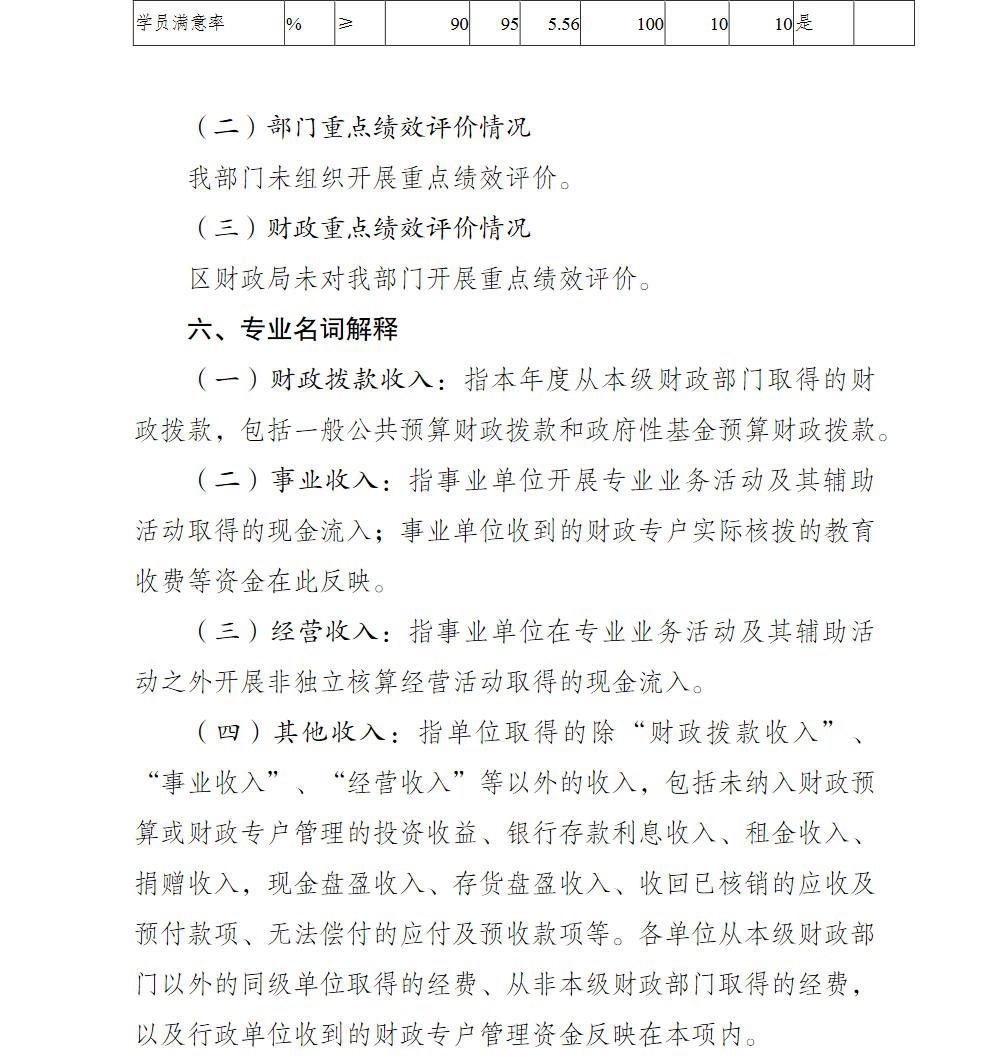 | 学员满意率 | % | ≥ | 90 | 95 | 5.56 | 100 | 10 | 10 | 是 | |
|---|---|---|---|---|---|---|---|---|---|---|

（二）部门重点绩效评价情况

我部门未组织开展重点绩效评价。

（三）财政重点绩效评价情况

区财政局未对我部门开展重点绩效评价。

六、专业名词解释

（一）财政拨款收入：指本年度从本级财政部门取得的财政拨款，包括一般公共预算财政拨款和政府性基金预算财政拨款。

（二）事业收入：指事业单位开展专业业务活动及其辅助活动取得的现金流入；事业单位收到的财政专户实际核拨的教育收费等资金在此反映。

（三）经营收入：指事业单位在专业业务活动及其辅助活动之外开展非独立核算经营活动取得的现金流入。

（四）其他收入：指单位取得的除“财政拨款收入”、“事业收入”、“经营收入”等以外的收入，包括未纳入财政预算或财政专户管理的投资收益、银行存款利息收入、租金收入、捐赠收入，现金盘盈收入、存货盘盈收入、收回已核销的应收及预付款项、无法偿付的应付及预收款项等。各单位从本级财政部门以外的同级单位取得的经费、从非本级财政部门取得的经费，以及行政单位收到的财政专户管理资金反映在本项内。